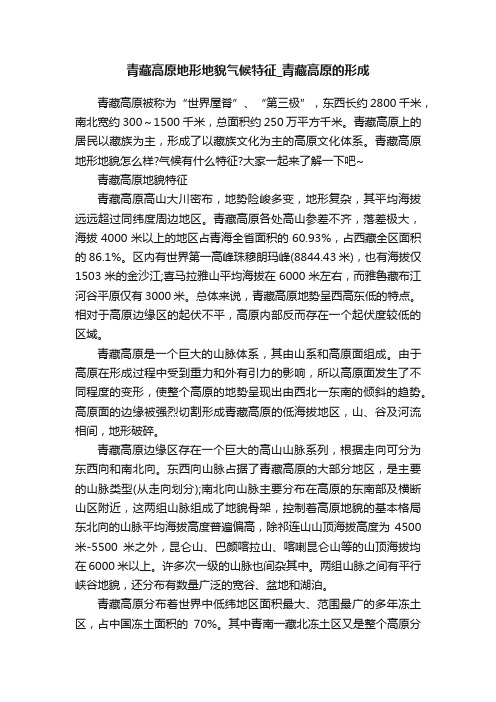 青藏高原地形地貌气候特征_青藏高原的形成

青藏高原被称为“世界屋脊”、“第三极”，东西长约 2800 千米，南北宽约 300～1500 千米，总面积约 250 万平方千米。青藏高原上的居民以藏族为主，形成了以藏族文化为主的高原文化体系。青藏高原地形地貌怎么样?气候有什么特征?大家一起来了解一下吧~

青藏高原地貌特征

青藏高原高山大川密布，地势险峻多变，地形复杂，其平均海拔远远超过同纬度周边地区。青藏高原各处高山参差不齐，落差极大，海拔 4000 米以上的地区占青海全省面积的 60.93%，占西藏全区面积的 86.1%。区内有世界第一高峰珠穆朗玛峰(8844.43 米)，也有海拔仅 1503 米的金沙江;喜马拉雅山平均海拔在 6000 米左右，而雅鲁藏布江河谷平原仅有 3000 米。总体来说，青藏高原地势呈西高东低的特点。相对于高原边缘区的起伏不平，高原内部反而存在一个起伏度较低的区域。

青藏高原是一个巨大的山脉体系，其由山系和高原面组成。由于高原在形成过程中受到重力和外有引力的影响，所以高原面发生了不同程度的变形，使整个高原的地势呈现出由西北一东南的倾斜的趋势。高原面的边缘被强烈切割形成青藏高原的低海拔地区，山、谷及河流相间，地形破碎。

青藏高原边缘区存在一个巨大的高山山脉系列，根据走向可分为东西向和南北向。东西向山脉占据了青藏高原的大部分地区，是主要的山脉类型(从走向划分);南北向山脉主要分布在高原的东南部及横断山区附近，这两组山脉组成了地貌骨架，控制着高原地貌的基本格局东北向的山脉平均海拔高度普遍偏高，除祁连山山顶海拔高度为 4500 米-5500 米之外，昆仑山、巴颜喀拉山、喀喇昆仑山等的山顶海拔均在 6000 米以上。许多次一级的山脉也间杂其中。两组山脉之间有平行峡谷地貌，还分布有数量广泛的宽谷、盆地和湖泊。

青藏高原分布着世界中低纬地区面积最大、范围最广的多年冻土区，占中国冻土面积的 70%。其中青南一藏北冻土区又是整个高原分